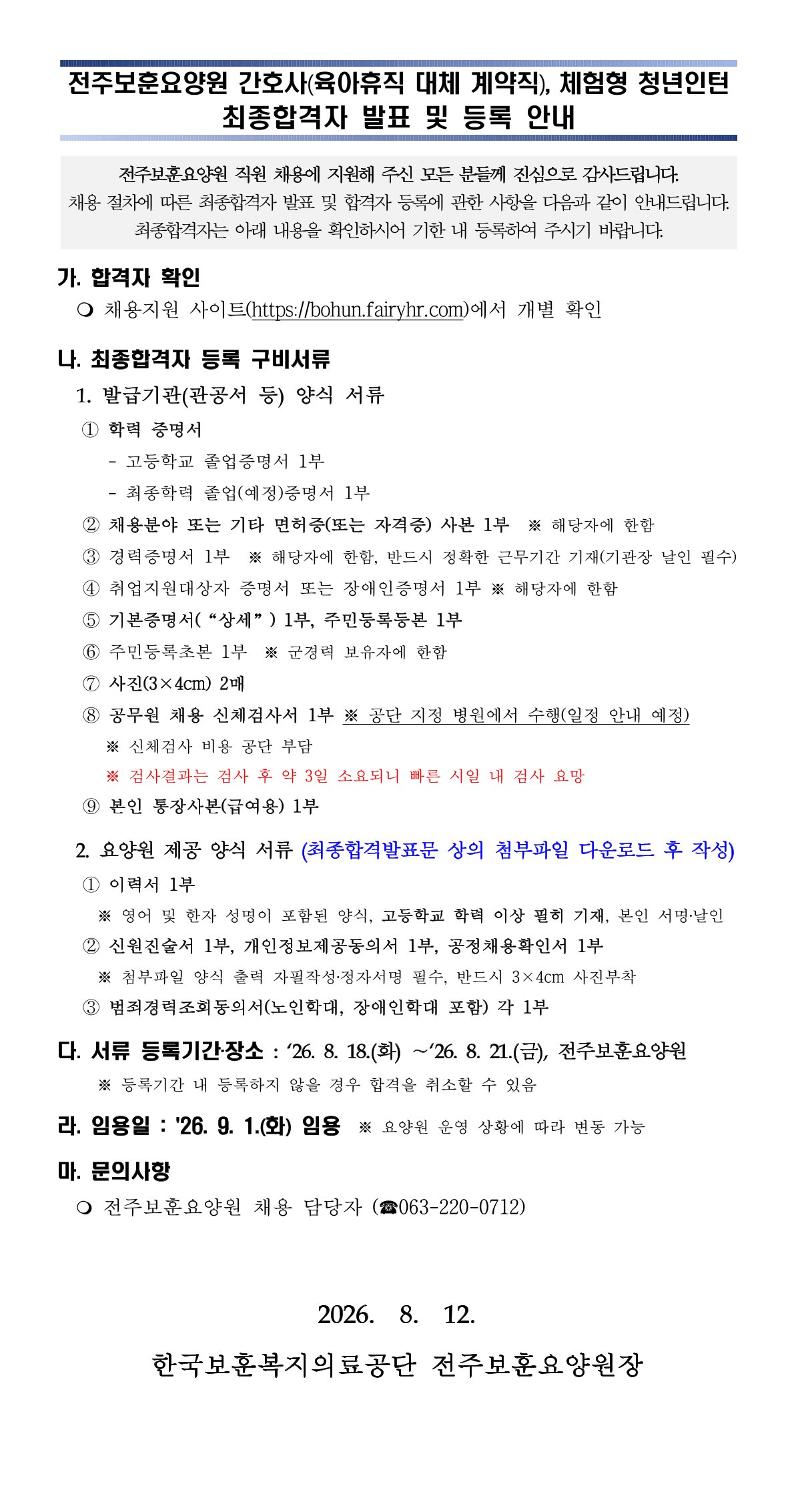 전주보훈요양원 간호사(육아휴직 대체 계약직), 체험형 청년인턴
최종합격자 발표 및 등록 안내

전주보훈요양원 직원 채용에 지원해 주신 모든 분들께 진심으로 감사드립니다.
채용 절차에 따른 최종합격자 발표 및 합격자 등록에 관한 사항을 다음과 같이 안내드립니다.
최종합격자는 아래 내용을 확인하시어 기한 내 등록하여 주시기 바랍니다.

가. 합격자 확인
❍ 채용지원 사이트(https://bohun.fairyhr.com)에서 개별 확인

나. 최종합격자 등록 구비서류
1. 발급기관(관공서 등) 양식 서류
① 학력 증명서
- 고등학교 졸업증명서 1부
- 최종학력 졸업(예정)증명서 1부
② 채용분야 또는 기타 면허증(또는 자격증) 사본 1부 ※ 해당자에 한함
③ 경력증명서 1부 ※ 해당자에 한함, 반드시 정확한 근무기간 기재(기관장 날인 필수)
④ 취업지원대상자 증명서 또는 장애인증명서 1부 ※ 해당자에 한함
⑤ 기본증명서( “상세” ) 1부, 주민등록등본 1부
⑥ 주민등록초본 1부 ※ 군경력 보유자에 한함
⑦ 사진(3×4cm) 2매
⑧ 공무원 채용 신체검사서 1부 ※ 공단 지정 병원에서 수행(일정 안내 예정)
※ 신체검사 비용 공단 부담
※ 검사결과는 검사 후 약 3일 소요되니 빠른 시일 내 검사 요망
⑨ 본인 통장사본(급여용) 1부

2. 요양원 제공 양식 서류 (최종합격발표문 상의 첨부파일 다운로드 후 작성)
① 이력서 1부
※ 영어 및 한자 성명이 포함된 양식, 고등학교 학력 이상 필히 기재, 본인 서명·날인
② 신원진술서 1부, 개인정보제공동의서 1부, 공정채용확인서 1부
※ 첨부파일 양식 출력 자필작성·정자서명 필수, 반드시 3×4cm 사진부착
③ 범죄경력조회동의서(노인학대, 장애인학대 포함) 각 1부

다. 서류 등록기간·장소 : ‘26. 8. 18.(화) ~‘26. 8. 21.(금), 전주보훈요양원
※ 등록기간 내 등록하지 않을 경우 합격을 취소할 수 있음

라. 임용일 : '26. 9. 1.(화) 임용 ※ 요양원 운영 상황에 따라 변동 가능

마. 문의사항
❍ 전주보훈요양원 채용 담당자 (☎063-220-0712)

2026. 8. 12.

한국보훈복지의료공단 전주보훈요양원장